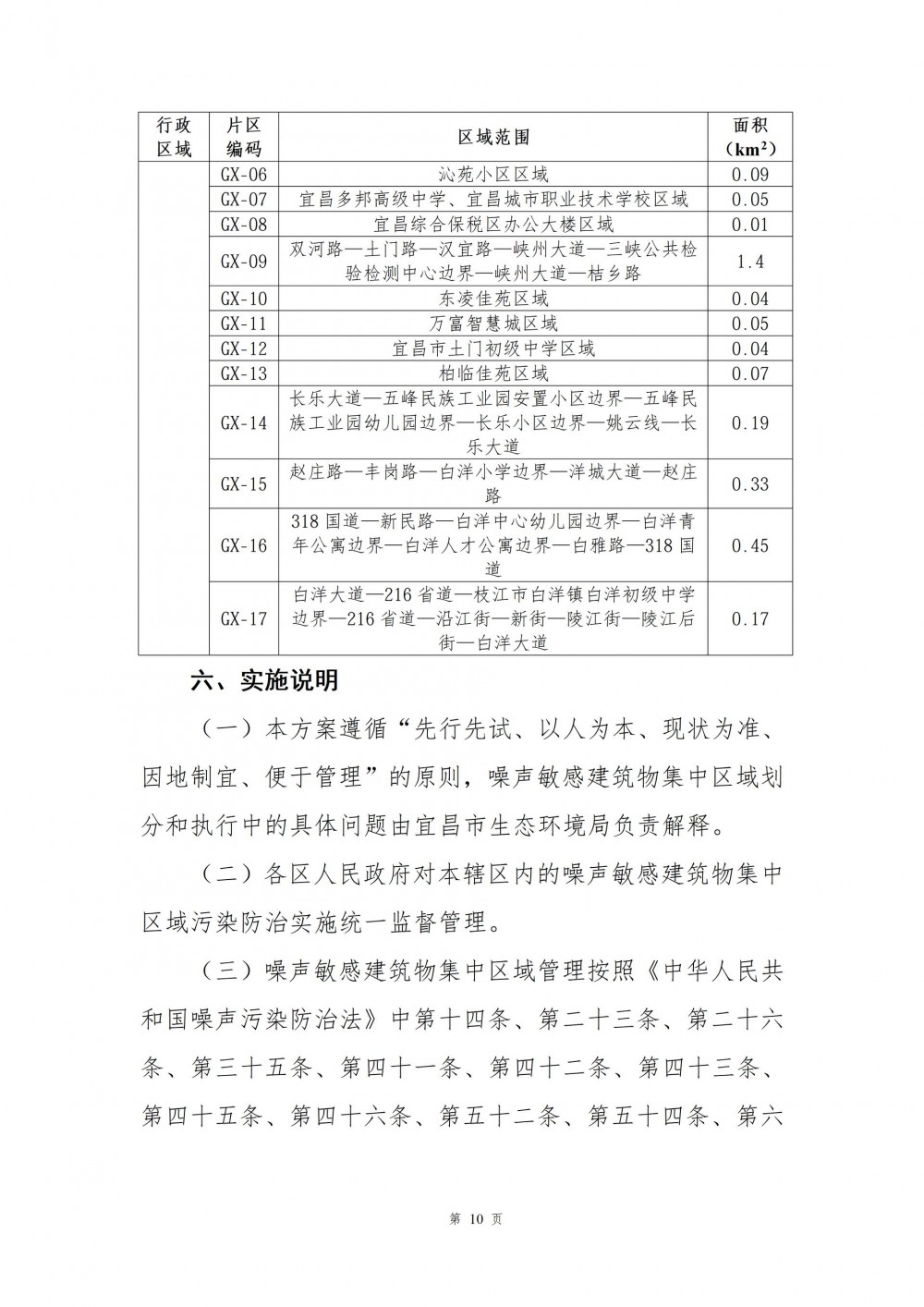 | 行政区域 | 片区编码 | 区域范围 | 面积（$km^2$） |
|---|---|---|---|
| | GX-06 | 沁苑小区区域 | 0.09 |
| | GX-07 | 宜昌多邦高级中学、宜昌城市职业技术学校区域 | 0.05 |
| | GX-08 | 宜昌综合保税区办公大楼区域 | 0.01 |
| | GX-09 | 双河路—土门路—汉宜路—峡州大道—三峡公共检验检测中心边界—峡州大道—桔乡路 | 1.4 |
| | GX-10 | 东凌佳苑区域 | 0.04 |
| | GX-11 | 万富智慧城区域 | 0.05 |
| | GX-12 | 宜昌市土门初级中学区域 | 0.04 |
| | GX-13 | 柏临佳苑区域 | 0.07 |
| | GX-14 | 长乐大道—五峰民族工业园安置小区边界—五峰民族工业园幼儿园边界—长乐小区边界—姚云线—长乐大道 | 0.19 |
| | GX-15 | 赵庄路—丰岗路—白洋小学边界—洋城大道—赵庄路 | 0.33 |
| | GX-16 | 318 国道—新民路—白洋中心幼儿园边界—白洋青年公寓边界—白洋人才公寓边界—白雅路—318 国道 | 0.45 |
| | GX-17 | 白洋大道—216 省道—枝江市白洋镇白洋初级中学边界—216 省道—沿江街—新街—陵江街—陵江后街—白洋大道 | 0.17 |

六、实施说明

（一）本方案遵循“先行先试、以人为本、现状为准、因地制宜、便于管理”的原则，噪声敏感建筑物集中区域划分和执行中的具体问题由宜昌市生态环境局负责解释。

（二）各区人民政府对本辖区内的噪声敏感建筑物集中区域污染防治实施统一监督管理。

（三）噪声敏感建筑物集中区域管理按照《中华人民共和国噪声污染防治法》中第十四条、第二十三条、第二十六条、第三十五条、第四十一条、第四十二条、第四十三条、第四十五条、第四十六条、第五十二条、第五十四条、第六

第 10 页